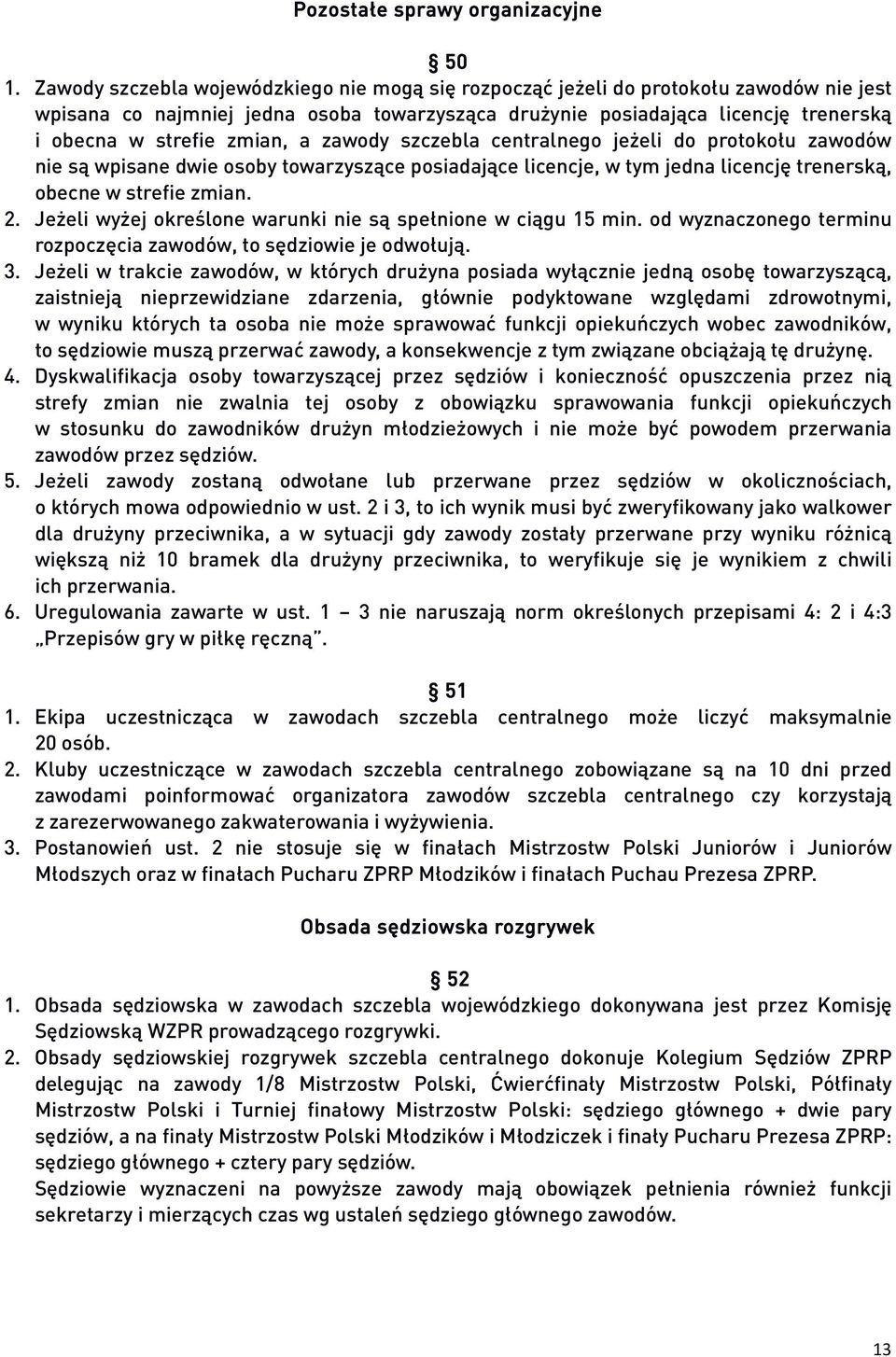 Pozostałe sprawy organizacyjne

§ 50

1. Zawody szczebla wojewódzkiego nie mogą się rozpocząć jeżeli do protokołu zawodów nie jest wpisana co najmniej jedna osoba towarzysząca drużynie posiadająca licencję trenerską i obecna w strefie zmian, a zawody szczebla centralnego jeżeli do protokołu zawodów nie są wpisane dwie osoby towarzyszące posiadające licencje, w tym jedna licencję trenerską, obecne w strefie zmian.
2. Jeżeli wyżej określone warunki nie są spełnione w ciągu 15 min. od wyznaczonego terminu rozpoczęcia zawodów, to sędziowie je odwołują.
3. Jeżeli w trakcie zawodów, w których drużyna posiada wyłącznie jedną osobę towarzyszącą, zaistnieją nieprzewidziane zdarzenia, głównie podyktowane względami zdrowotnymi, w wyniku których ta osoba nie może sprawować funkcji opiekuńczych wobec zawodników, to sędziowie muszą przerwać zawody, a konsekwencje z tym związane obciążają tę drużynę.
4. Dyskwalifikacja osoby towarzyszącej przez sędziów i konieczność opuszczenia przez nią strefy zmian nie zwalnia tej osoby z obowiązku sprawowania funkcji opiekuńczych w stosunku do zawodników drużyn młodzieżowych i nie może być powodem przerwania zawodów przez sędziów.
5. Jeżeli zawody zostaną odwołane lub przerwane przez sędziów w okolicznościach, o których mowa odpowiednio w ust. 2 i 3, to ich wynik musi być zweryfikowany jako walkower dla drużyny przeciwnika, a w sytuacji gdy zawody zostały przerwane przy wyniku różnicą większą niż 10 bramek dla drużyny przeciwnika, to weryfikuje się je wynikiem z chwili ich przerwania.
6. Uregulowania zawarte w ust. 1 – 3 nie naruszają norm określonych przepisami 4: 2 i 4:3 „Przepisów gry w piłkę ręczną".

§ 51

1. Ekipa uczestnicząca w zawodach szczebla centralnego może liczyć maksymalnie 20 osób.
2. Kluby uczestniczące w zawodach szczebla centralnego zobowiązane są na 10 dni przed zawodami poinformować organizatora zawodów szczebla centralnego czy korzystają z zarezerwowanego zakwaterowania i wyżywienia.
3. Postanowień ust. 2 nie stosuje się w finałach Mistrzostw Polski Juniorów i Juniorów Młodszych oraz w finałach Pucharu ZPRP Młodzików i finałach Puchau Prezesa ZPRP.

Obsada sędziowska rozgrywek

§ 52

1. Obsada sędziowska w zawodach szczebla wojewódzkiego dokonywana jest przez Komisję Sędziowską WZPR prowadzącego rozgrywki.
2. Obsady sędziowskiej rozgrywek szczebla centralnego dokonuje Kolegium Sędziów ZPRP delegując na zawody 1/8 Mistrzostw Polski, Ćwierćfinały Mistrzostw Polski, Półfinały Mistrzostw Polski i Turniej finałowy Mistrzostw Polski: sędziego głównego + dwie pary sędziów, a na finały Mistrzostw Polski Młodzików i Młodziczek i finały Pucharu Prezesa ZPRP: sędziego głównego + cztery pary sędziów.
Sędziowie wyznaczeni na powyższe zawody mają obowiązek pełnienia również funkcji sekretarzy i mierzących czas wg ustaleń sędziego głównego zawodów.

13